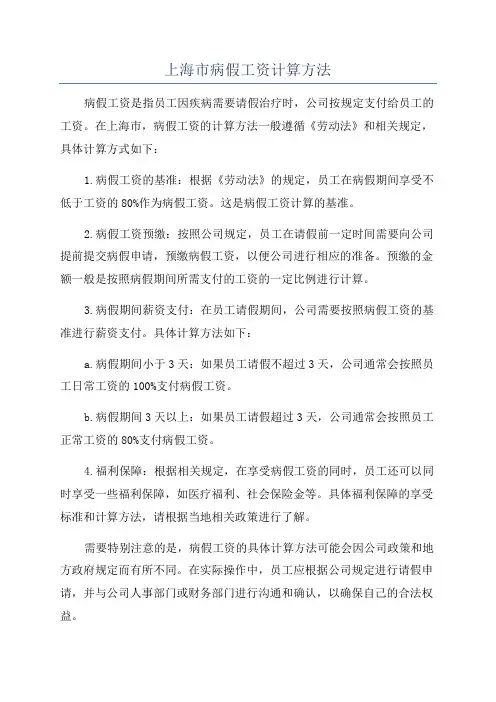 上海市病假工资计算方法

病假工资是指员工因疾病需要请假治疗时，公司按规定支付给员工的工资。在上海市，病假工资的计算方法一般遵循《劳动法》和相关规定，具体计算方式如下：

1.病假工资的基准：根据《劳动法》的规定，员工在病假期间享受不低于工资的80%作为病假工资。这是病假工资计算的基准。

2.病假工资预缴：按照公司规定，员工在请假前一定时间需要向公司提前提交病假申请，预缴病假工资，以便公司进行相应的准备。预缴的金额一般是按照病假期间所需支付的工资的一定比例进行计算。

3.病假期间薪资支付：在员工请假期间，公司需要按照病假工资的基准进行薪资支付。具体计算方法如下：

a.病假期间小于3天：如果员工请假不超过3天，公司通常会按照员工日常工资的100%支付病假工资。

b.病假期间3天以上：如果员工请假超过3天，公司通常会按照员工正常工资的80%支付病假工资。

4.福利保障：根据相关规定，在享受病假工资的同时，员工还可以同时享受一些福利保障，如医疗福利、社会保险金等。具体福利保障的享受标准和计算方法，请根据当地相关政策进行了解。

需要特别注意的是，病假工资的具体计算方法可能会因公司政策和地方政府规定而有所不同。在实际操作中，员工应根据公司规定进行请假申请，并与公司人事部门或财务部门进行沟通和确认，以确保自己的合法权益。